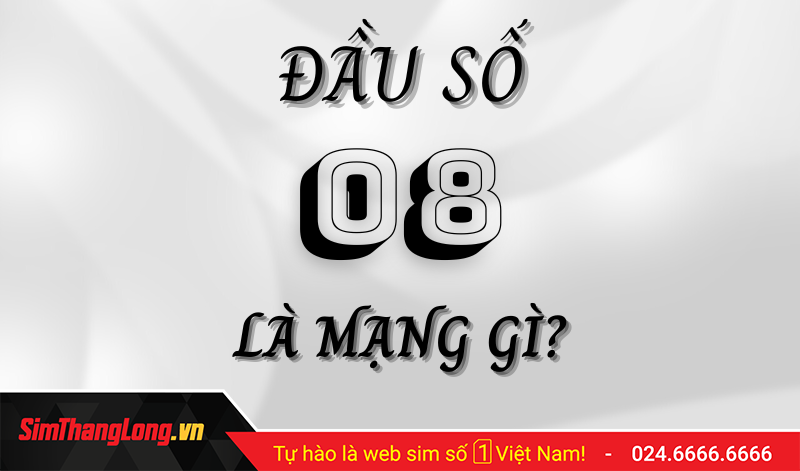 ĐẦU SỐ

08

LÀ MẠNG GÌ?

SimThangLong.vn

Tự hào là web sim số 1 Việt Nam! - 024.6666.6666